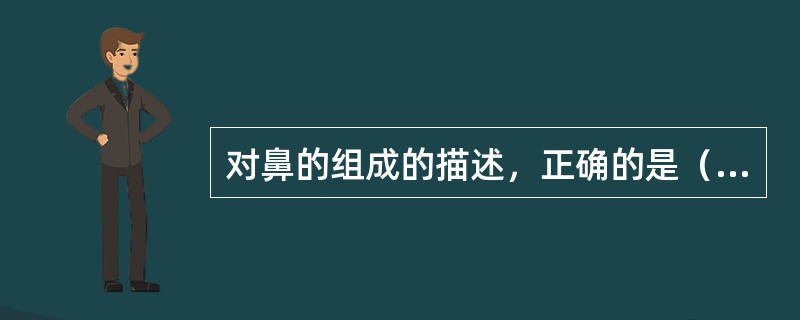 对鼻的组成的描述，正确的是（...